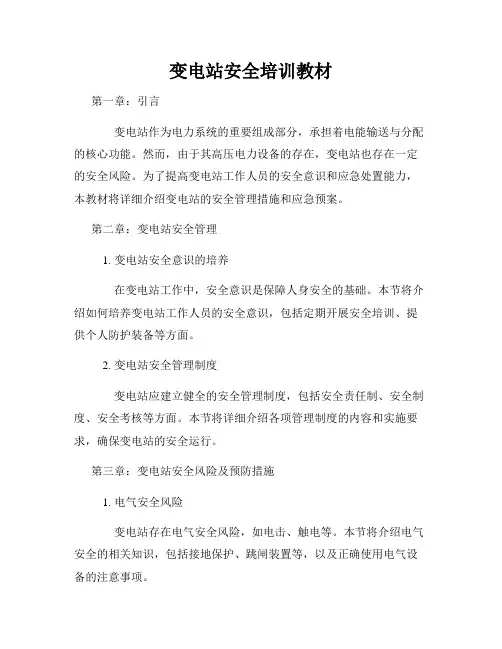 变电站安全培训教材

第一章：引言

变电站作为电力系统的重要组成部分，承担着电能输送与分配的核心功能。然而，由于其高压电力设备的存在，变电站也存在一定的安全风险。为了提高变电站工作人员的安全意识和应急处置能力，本教材将详细介绍变电站的安全管理措施和应急预案。

第二章：变电站安全管理

1. 变电站安全意识的培养

在变电站工作中，安全意识是保障人身安全的基础。本节将介绍如何培养变电站工作人员的安全意识，包括定期开展安全培训、提供个人防护装备等方面。

2. 变电站安全管理制度

变电站应建立健全的安全管理制度，包括安全责任制、安全制度、安全考核等方面。本节将详细介绍各项管理制度的内容和实施要求，确保变电站的安全运行。

第三章：变电站安全风险及预防措施

1. 电气安全风险

变电站存在电气安全风险，如电击、触电等。本节将介绍电气安全的相关知识，包括接地保护、跳闸装置等，以及正确使用电气设备的注意事项。